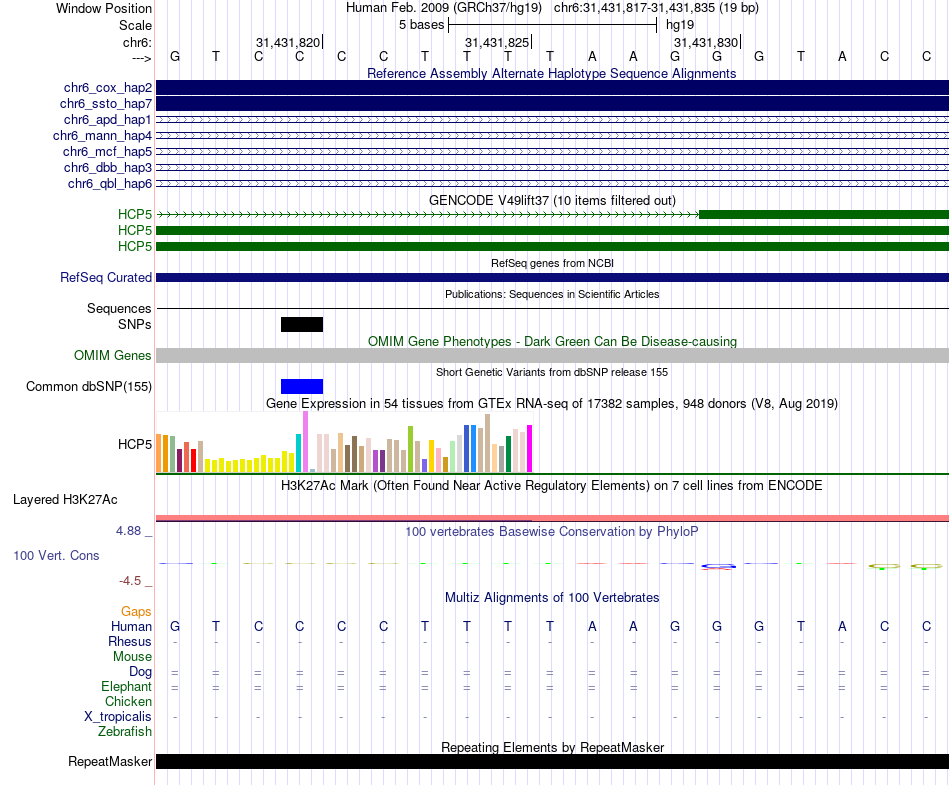 Window Position Human Feb. 2009 (GRCh37/hg19) chr6:31,431,817-31,431,835 (19 bp)
Scale 5 bases hg19
chr6: 31,431,820 31,431,825 31,431,830
---> G T C C C C T T T T A A G G G T A C C
Reference Assembly Alternate Haplotype Sequence Alignments
chr6_cox_hap2
chr6_ssto_hap7
chr6_apd_hap1
chr6_mann_hap4
chr6_mcf_hap5
chr6_dbb_hap3
chr6_qbl_hap6
GENCODE V49lift37 (10 items filtered out)
HCP5
HCP5
HCP5
RefSeq genes from NCBI
RefSeq Curated
Publications: Sequences in Scientific Articles
Sequences
SNPs
OMIM Gene Phenotypes - Dark Green Can Be Disease-causing
OMIM Genes
Short Genetic Variants from dbSNP release 155
Common dbSNP(155)
Gene Expression in 54 tissues from GTEx RNA-seq of 17382 samples, 948 donors (V8, Aug 2019)
HCP5
H3K27Ac Mark (Often Found Near Active Regulatory Elements) on 7 cell lines from ENCODE
Layered H3K27Ac
4.88 _ 100 vertebrates Basewise Conservation by PhyloP
100 Vert. Cons
-4.5 _
Multiz Alignments of 100 Vertebrates
Gaps
Human G T C C C C T T T T A A G G G T A C C
Rhesus - - - - - - - - - - - - - - - - - - -
Mouse
Dog = = = = = = = = = = = = = = = = = = =
Elephant = = = = = = = = = = = = = = = = = = =
Chicken
X_tropicalis - - - - - - - - - - - - - - - - - - -
Zebrafish
Repeating Elements by RepeatMasker
RepeatMasker